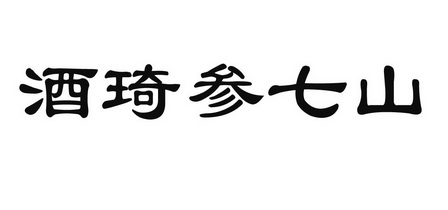 酒琦参七山